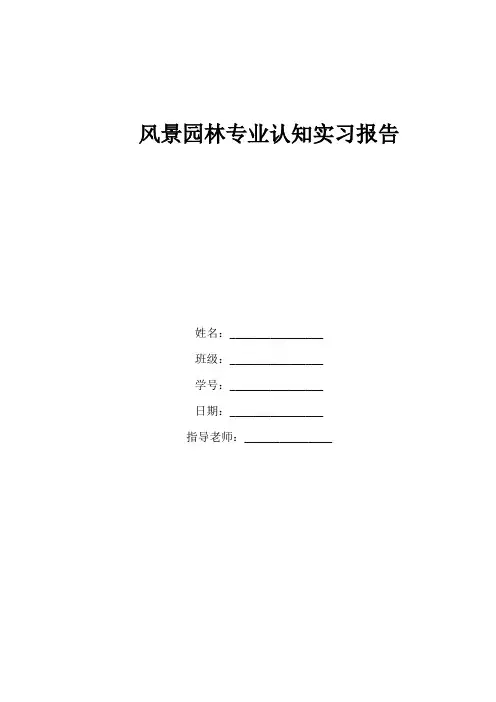 风景园林专业认知实习报告

姓名：____

班级：____

学号：____

日期：____

指导老师：____